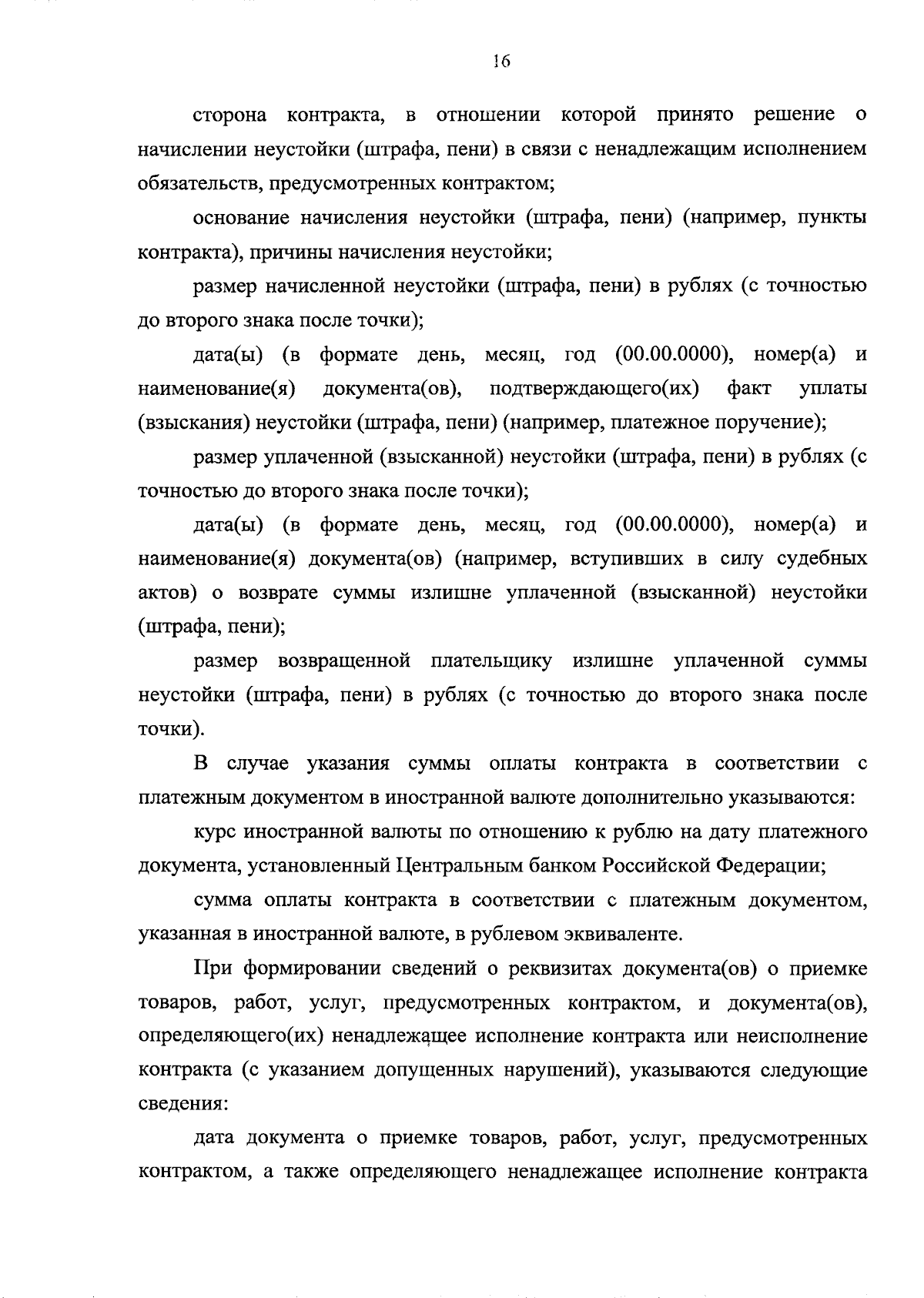 16

сторона контракта, в отношении которой принято решение о начислении неустойки (штрафа, пени) в связи с ненадлежащим исполнением обязательств, предусмотренных контрактом;

основание начисления неустойки (штрафа, пени) (например, пункты контракта), причины начисления неустойки;

размер начисленной неустойки (штрафа, пени) в рублях (с точностью до второго знака после точки);

дата(ы) (в формате день, месяц, год (00.00.0000), номер(а) и наименование(я) документа(ов), подтверждающего(их) факт уплаты (взыскания) неустойки (штрафа, пени) (например, платежное поручение);

размер уплаченной (взысканной) неустойки (штрафа, пени) в рублях (с точностью до второго знака после точки);

дата(ы) (в формате день, месяц, год (00.00.0000), номер(а) и наименование(я) документа(ов) (например, вступивших в силу судебных актов) о возврате суммы излишне уплаченной (взысканной) неустойки (штрафа, пени);

размер возвращенной плательщику излишне уплаченной суммы неустойки (штрафа, пени) в рублях (с точностью до второго знака после точки).

В случае указания суммы оплаты контракта в соответствии с платежным документом в иностранной валюте дополнительно указываются:

курс иностранной валюты по отношению к рублю на дату платежного документа, установленный Центральным банком Российской Федерации;

сумма оплаты контракта в соответствии с платежным документом, указанная в иностранной валюте, в рублевом эквиваленте.

При формировании сведений о реквизитах документа(ов) о приемке товаров, работ, услуг, предусмотренных контрактом, и документа(ов), определяющего(их) ненадлежащее исполнение контракта или неисполнение контракта (с указанием допущенных нарушений), указываются следующие сведения:

дата документа о приемке товаров, работ, услуг, предусмотренных контрактом, а также определяющего ненадлежащее исполнение контракта